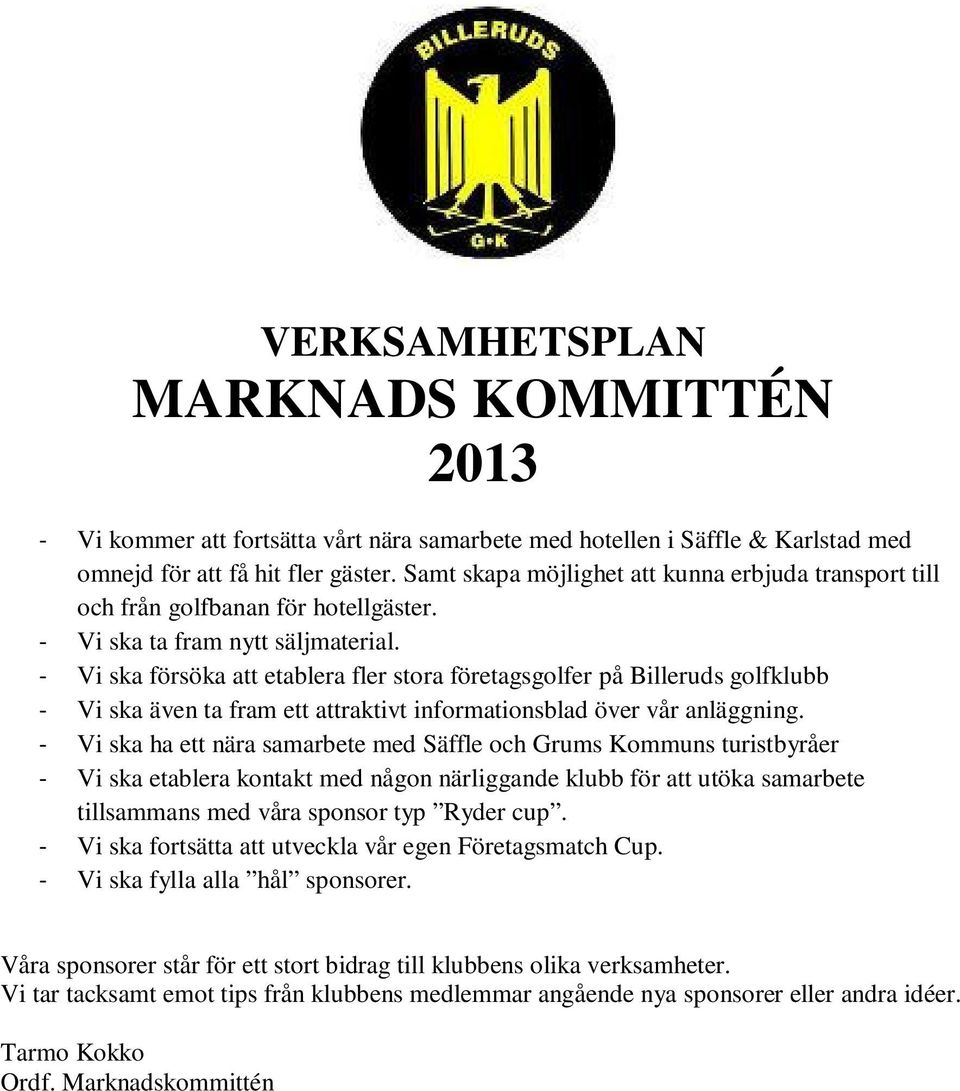 BILLERUDS
G•K

VERKSAMHETSPLAN
MARKNADS KOMMITTÉN
2013

- Vi kommer att fortsätta vårt nära samarbete med hotellen i Säffle & Karlstad med omnejd för att få hit fler gäster. Samt skapa möjlighet att kunna erbjuda transport till och från golfbanan för hotellgäster.
- Vi ska ta fram nytt säljmaterial.
- Vi ska försöka att etablera fler stora företagsgolfer på Billeruds golfklubb
- Vi ska även ta fram ett attraktivt informationsblad över vår anläggning.
- Vi ska ha ett nära samarbete med Säffle och Grums Kommuns turistbyråer
- Vi ska etablera kontakt med någon närliggande klubb för att utöka samarbete tillsammans med våra sponsor typ ”Ryder cup”.
- Vi ska fortsätta att utveckla vår egen Företagsmatch Cup.
- Vi ska fylla alla ”hål” sponsorer.

Våra sponsorer står för ett stort bidrag till klubbens olika verksamheter.
Vi tar tacksamt emot tips från klubbens medlemmar angående nya sponsorer eller andra idéer.

Tarmo Kokko
Ordf. Marknadskommittén